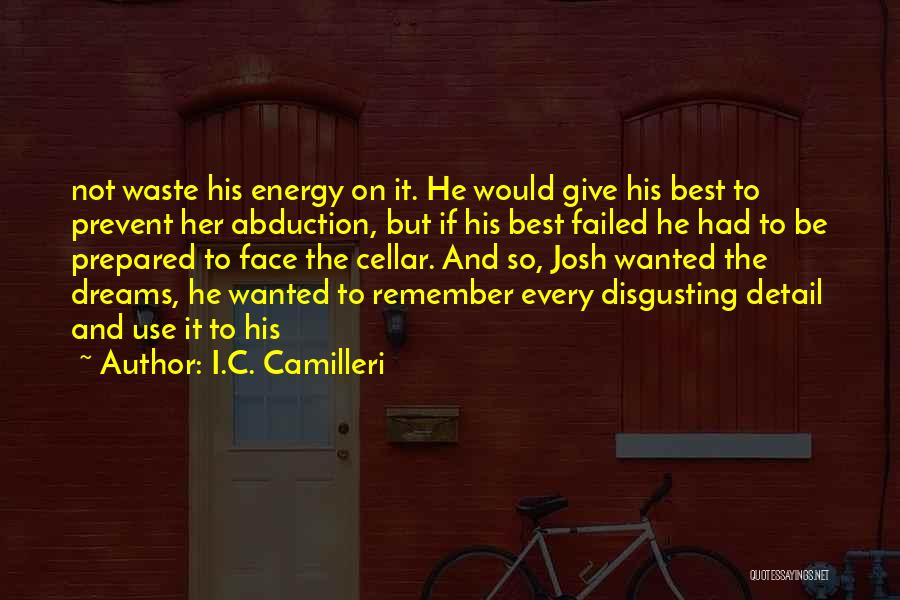 not waste his energy on it. He would give his best to prevent her abduction, but if his best failed he had to be prepared to face the cellar. And so, Josh wanted the dreams, he wanted to remember every disgusting detail and use it to his

~ Author: I.C. Camilleri

QUOTESSAYINGS.NET